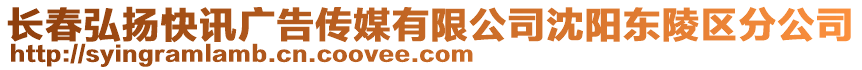 长春弘扬快讯广告传媒有限公司沈阳东陵区分公司
http://syingramlamb.cn.coovee.com